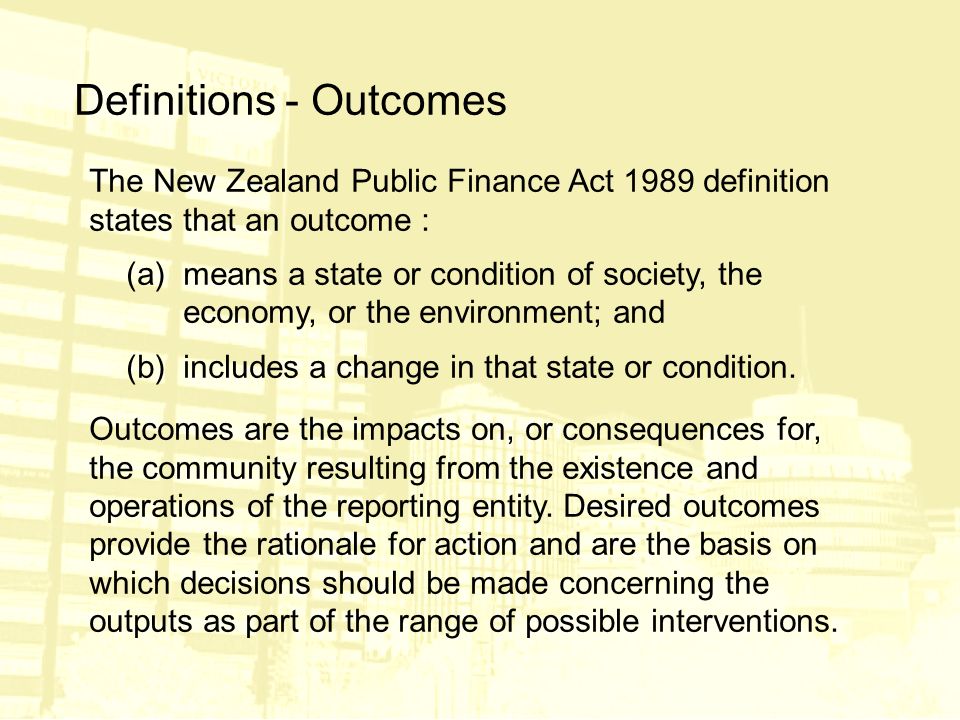 Definitions - Outcomes

The New Zealand Public Finance Act 1989 definition states that an outcome :

(a) means a state or condition of society, the economy, or the environment; and

(b) includes a change in that state or condition.

Outcomes are the impacts on, or consequences for, the community resulting from the existence and operations of the reporting entity. Desired outcomes provide the rationale for action and are the basis on which decisions should be made concerning the outputs as part of the range of possible interventions.